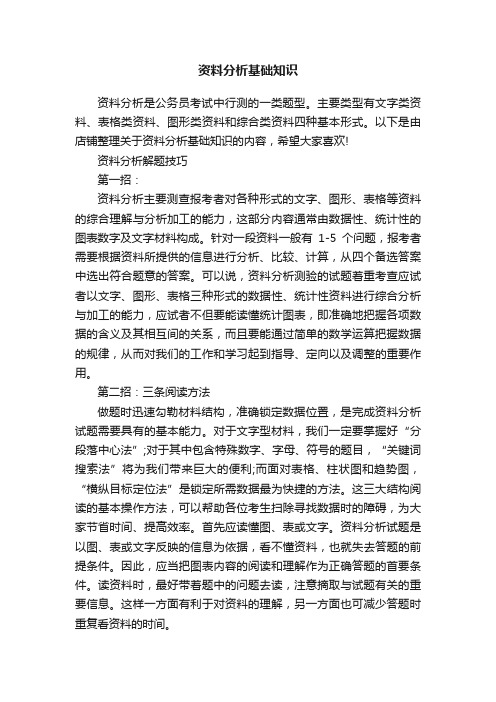 资料分析基础知识

资料分析是公务员考试中行测的一类题型。主要类型有文字类资料、表格类资料、图形类资料和综合类资料四种基本形式。以下是由店铺整理关于资料分析基础知识的内容，希望大家喜欢!

资料分析解题技巧

第一招：

资料分析主要测查报考者对各种形式的文字、图形、表格等资料的综合理解与分析加工的能力，这部分内容通常由数据性、统计性的图表数字及文字材料构成。针对一段资料一般有 1-5 个问题，报考者需要根据资料所提供的信息进行分析、比较、计算，从四个备选答案中选出符合题意的答案。可以说，资料分析测验的试题着重考查应试者以文字、图形、表格三种形式的数据性、统计性资料进行综合分析与加工的能力，应试者不但要能读懂统计图表，即准确地把握各项数据的含义及其相互间的关系，而且要能通过简单的数学运算把握数据的规律，从而对我们的工作和学习起到指导、定向以及调整的重要作用。

第二招：三条阅读方法

做题时迅速勾勒材料结构，准确锁定数据位置，是完成资料分析试题需要具有的基本能力。对于文字型材料，我们一定要掌握好“分段落中心法”;对于其中包含特殊数字、字母、符号的题目，“关键词搜索法”将为我们带来巨大的便利;而面对表格、柱状图和趋势图，“横纵目标定位法”是锁定所需数据最为快捷的方法。这三大结构阅读的基本操作方法，可以帮助各位考生扫除寻找数据时的障碍，为大家节省时间、提高效率。首先应读懂图、表或文字。资料分析试题是以图、表或文字反映的信息为依据，看不懂资料，也就失去答题的前提条件。因此，应当把图表内容的阅读和理解作为正确答题的首要条件。读资料时，最好带着题中的问题去读，注意摘取与试题有关的重要信息。这样一方面有利于对资料的理解，另一方面也可减少答题时重复看资料的时间。